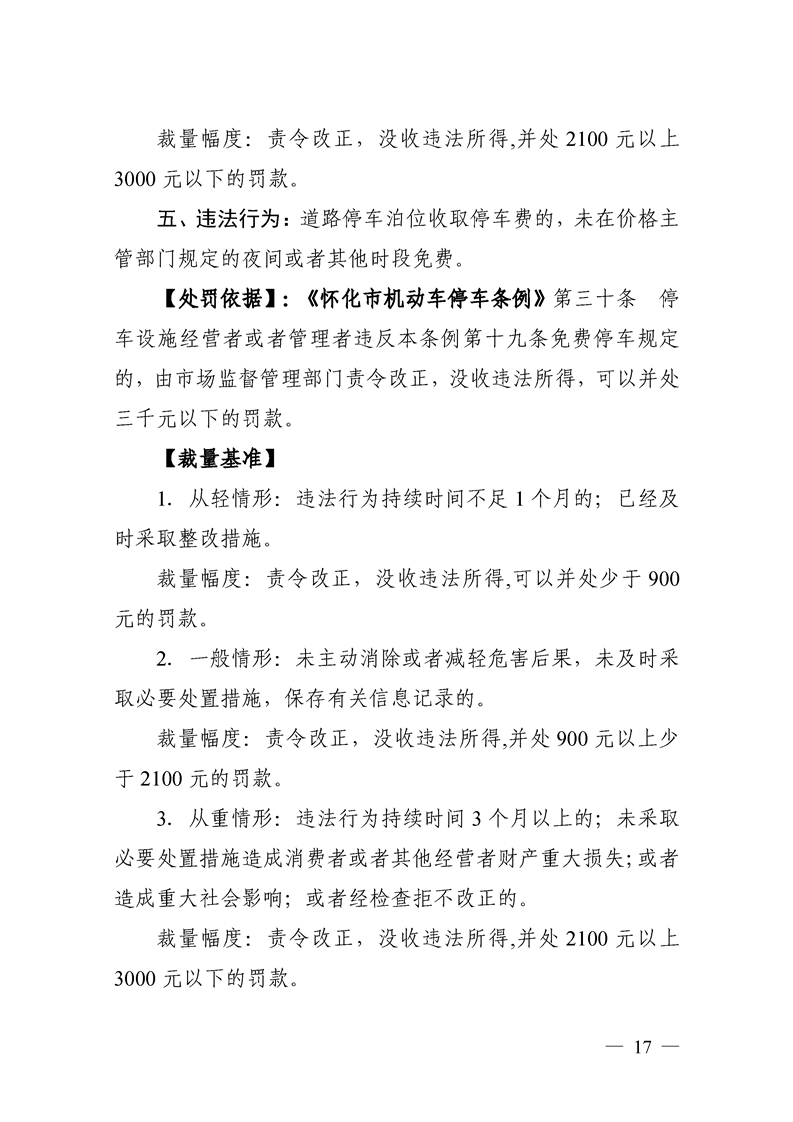 裁量幅度：责令改正，没收违法所得,并处 2100 元以上 3000 元以下的罚款。

五、违法行为：道路停车泊位收取停车费的，未在价格主管部门规定的夜间或者其他时段免费。

【处罚依据】：《怀化市机动车停车条例》第三十条　停车设施经营者或者管理者违反本条例第十九条免费停车规定的，由市场监督管理部门责令改正，没收违法所得，可以并处三千元以下的罚款。

【裁量基准】

1. 从轻情形：违法行为持续时间不足 1 个月的；已经及时采取整改措施。

裁量幅度：责令改正，没收违法所得,可以并处少于 900 元的罚款。

2. 一般情形：未主动消除或者减轻危害后果，未及时采取必要处置措施，保存有关信息记录的。

裁量幅度：责令改正，没收违法所得,并处 900 元以上少于 2100 元的罚款。

3. 从重情形：违法行为持续时间 3 个月以上的；未采取必要处置措施造成消费者或者其他经营者财产重大损失；或者造成重大社会影响；或者经检查拒不改正的。

裁量幅度：责令改正，没收违法所得,并处 2100 元以上 3000 元以下的罚款。

— 17 —